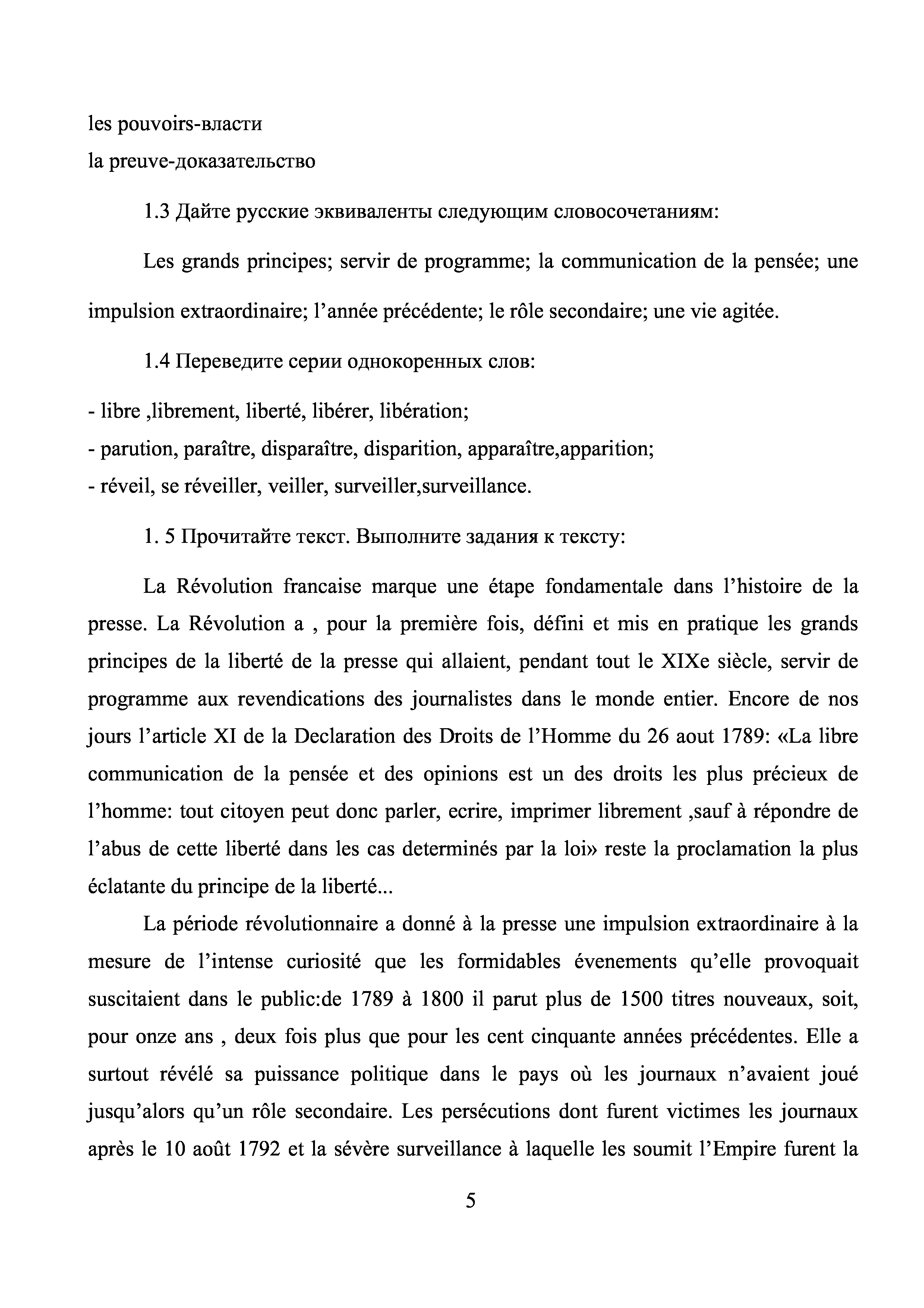 les pouvoirs-власти
la preuve-доказательство

1.3 Дайте русские эквиваленты следующим словосочетаниям:

Les grands principes; servir de programme; la communication de la pensée; une impulsion extraordinaire; l'année précédente; le rôle secondaire; une vie agitée.

1.4 Переведите серии однокоренных слов:

- libre ,librement, liberté, libérer, libération;
- parution, paraître, disparaître, disparition, apparaître,apparition;
- réveil, se réveiller, veiller, surveiller,surveillance.

1. 5 Прочитайте текст. Выполните задания к тексту:

La Révolution francaise marque une étape fondamentale dans l'histoire de la presse. La Révolution a , pour la première fois, défini et mis en pratique les grands principes de la liberté de la presse qui allaient, pendant tout le XIXe siècle, servir de programme aux revendications des journalistes dans le monde entier. Encore de nos jours l'article XI de la Declaration des Droits de l'Homme du 26 aout 1789: «La libre communication de la pensée et des opinions est un des droits les plus précieux de l'homme: tout citoyen peut donc parler, ecrire, imprimer librement ,sauf à répondre de l'abus de cette liberté dans les cas determinés par la loi» reste la proclamation la plus éclatante du principe de la liberté...

La période révolutionnaire a donné à la presse une impulsion extraordinaire à la mesure de l'intense curiosité que les formidables évenements qu'elle provoquait suscitaient dans le public:de 1789 à 1800 il parut plus de 1500 titres nouveaux, soit, pour onze ans , deux fois plus que pour les cent cinquante années précédentes. Elle a surtout révélé sa puissance politique dans le pays où les journaux n'avaient joué jusqu'alors qu'un rôle secondaire. Les persécutions dont furent victimes les journaux après le 10 août 1792 et la sévère surveillance à laquelle les soumit l'Empire furent la

5